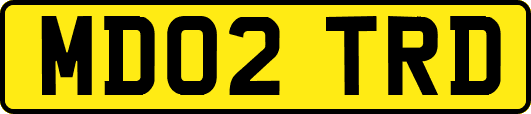 MD02 TRD